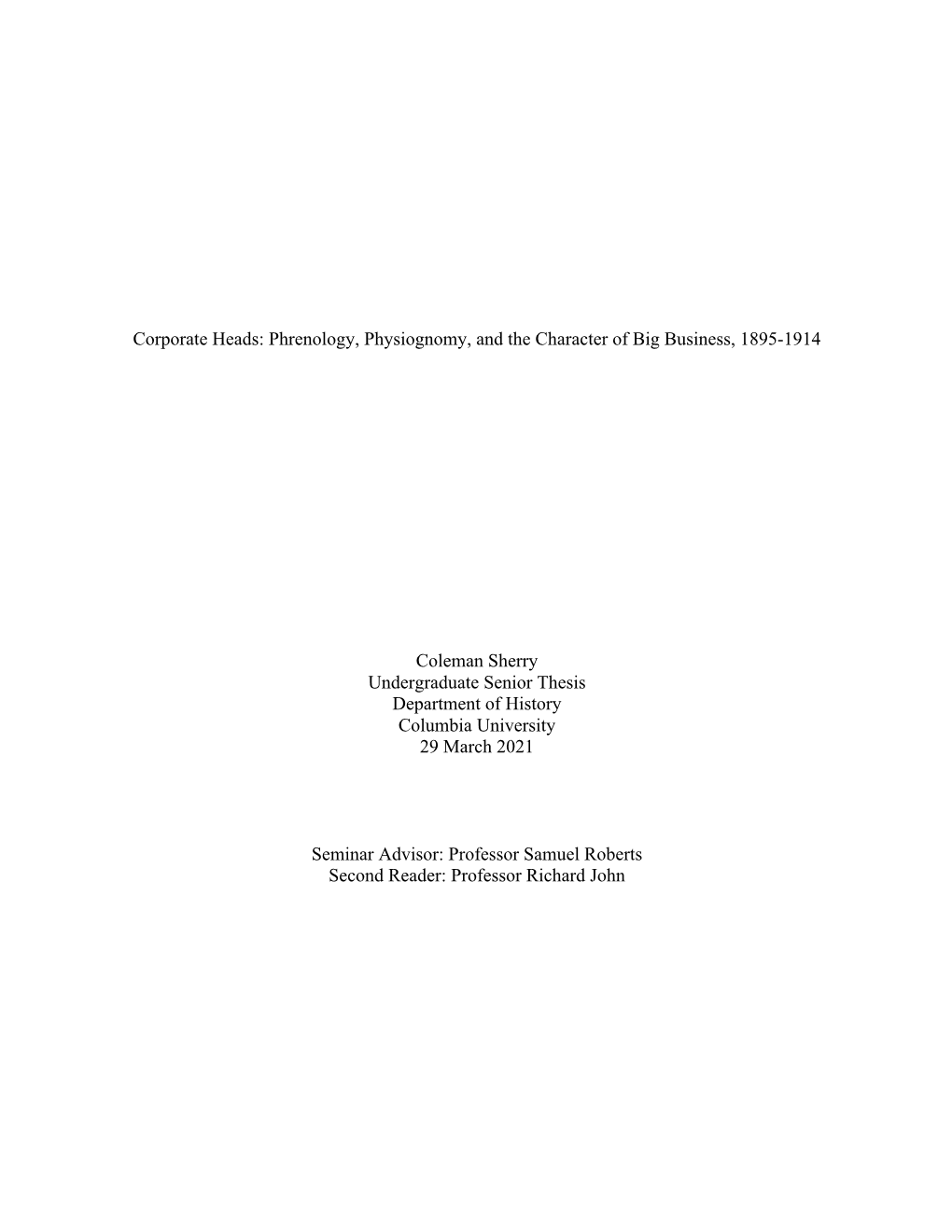 Corporate Heads: Phrenology, Physiognomy, and the Character of Big Business, 1895-1914

Coleman Sherry
Undergraduate Senior Thesis
Department of History
Columbia University
29 March 2021

Seminar Advisor: Professor Samuel Roberts
Second Reader: Professor Richard John